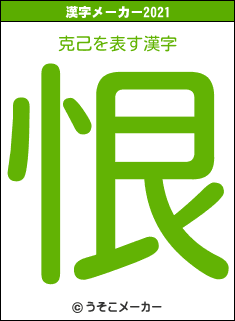 漢字メーカー2021

克己を表す漢字

恨

© うそこメーカー